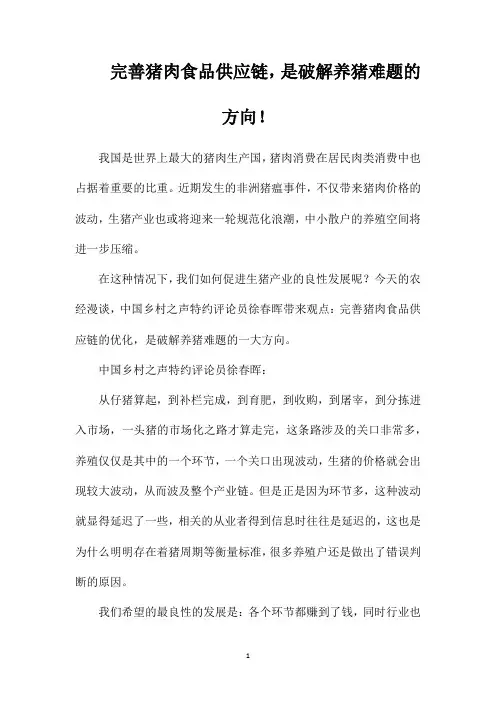 完善猪肉食品供应链，是破解养猪难题的方向！

我国是世界上最大的猪肉生产国，猪肉消费在居民肉类消费中也占据着重要的比重。近期发生的非洲猪瘟事件，不仅带来猪肉价格的波动，生猪产业也或将迎来一轮规范化浪潮，中小散户的养殖空间将进一步压缩。

在这种情况下，我们如何促进生猪产业的良性发展呢？今天的农经漫谈，中国乡村之声特约评论员徐春晖带来观点：完善猪肉食品供应链的优化，是破解养猪难题的一大方向。

中国乡村之声特约评论员徐春晖：

从仔猪算起，到补栏完成，到育肥，到收购，到屠宰，到分拣进入市场，一头猪的市场化之路才算走完，这条路涉及的关口非常多，养殖仅仅是其中的一个环节，一个关口出现波动，生猪的价格就会出现较大波动，从而波及整个产业链。但是正是因为环节多，这种波动就显得延迟了一些，相关的从业者得到信息时往往是延迟的，这也是为什么明明存在着猪周期等衡量标准，很多养殖户还是做出了错误判断的原因。

我们希望的最良性的发展是：各个环节都赚到了钱，同时行业也

1